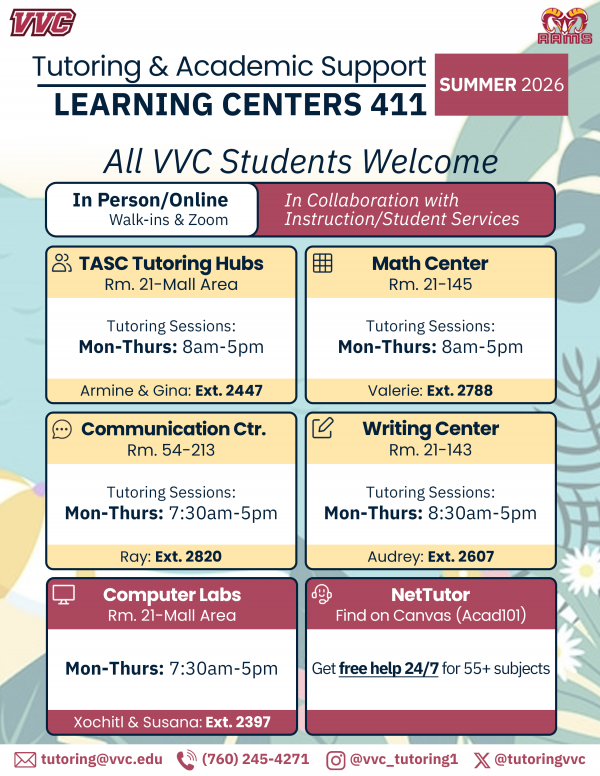 VVC

RAMS

Tutoring & Academic Support
LEARNING CENTERS 411

SUMMER 2026

All VVC Students Welcome

In Person/Online
Walk-ins & Zoom

In Collaboration with
Instruction/Student Services

TASC Tutoring Hubs
Rm. 21-Mall Area

Tutoring Sessions:
Mon-Thurs: 8am-5pm

Armine & Gina: Ext. 2447

Math Center
Rm. 21-145

Tutoring Sessions:
Mon-Thurs: 8am-5pm

Valerie: Ext. 2788

Communication Ctr.
Rm. 54-213

Tutoring Sessions:
Mon-Thurs: 7:30am-5pm

Ray: Ext. 2820

Writing Center
Rm. 21-143

Tutoring Sessions:
Mon-Thurs: 8:30am-5pm

Audrey: Ext. 2607

Computer Labs
Rm. 21-Mall Area

Mon-Thurs: 7:30am-5pm

Xochitl & Susana: Ext. 2397

NetTutor
Find on Canvas (Acad101)

Get free help 24/7 for 55+ subjects

tutoring@vvc.edu (760) 245-4271 @vvc_tutoring1 @tutoringvvc